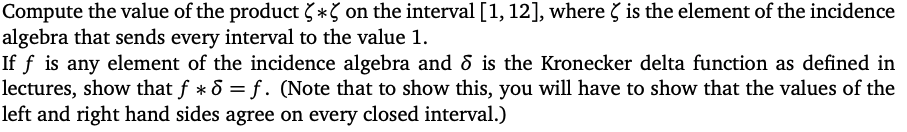 Compute the value of the product $\zeta * \zeta$ on the interval $[1, 12]$, where $\zeta$ is the element of the incidence algebra that sends every interval to the value 1.
If $f$ is any element of the incidence algebra and $\delta$ is the Kronecker delta function as defined in lectures, show that $f * \delta = f$. (Note that to show this, you will have to show that the values of the left and right hand sides agree on every closed interval.)